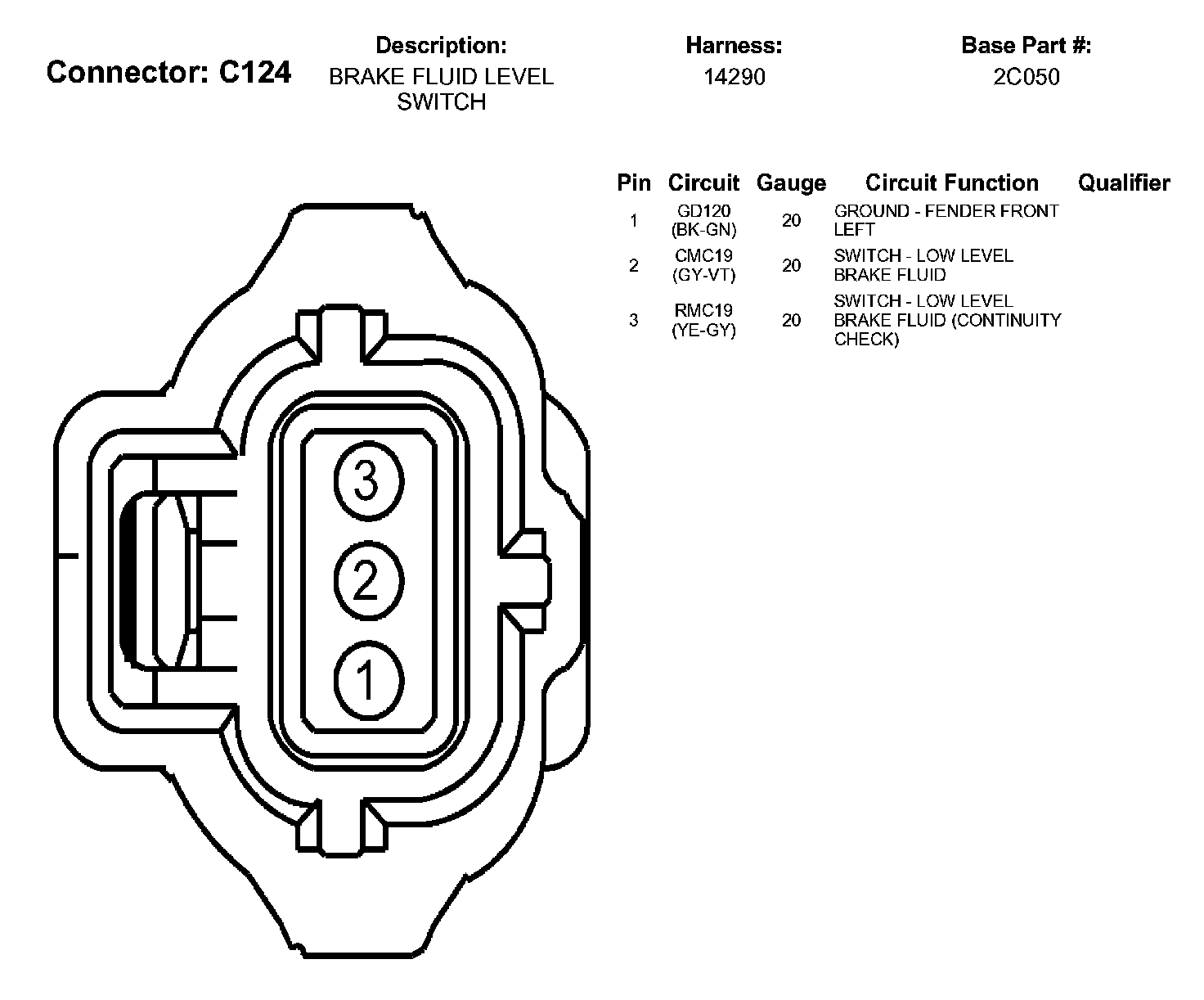 Connector: C124

Description:
BRAKE FLUID LEVEL SWITCH

Harness:
14290

Base Part #:
2C050

| Pin | Circuit | Gauge | Circuit Function | Qualifier |
|---|---|---|---|---|
| 1 | GD120 (BK-GN) | 20 | GROUND - FENDER FRONT LEFT | |
| 2 | CMC19 (GY-VT) | 20 | SWITCH - LOW LEVEL BRAKE FLUID | |
| 3 | RMC19 (YE-GY) | 20 | SWITCH - LOW LEVEL BRAKE FLUID (CONTINUITY CHECK) | |

3
2
1